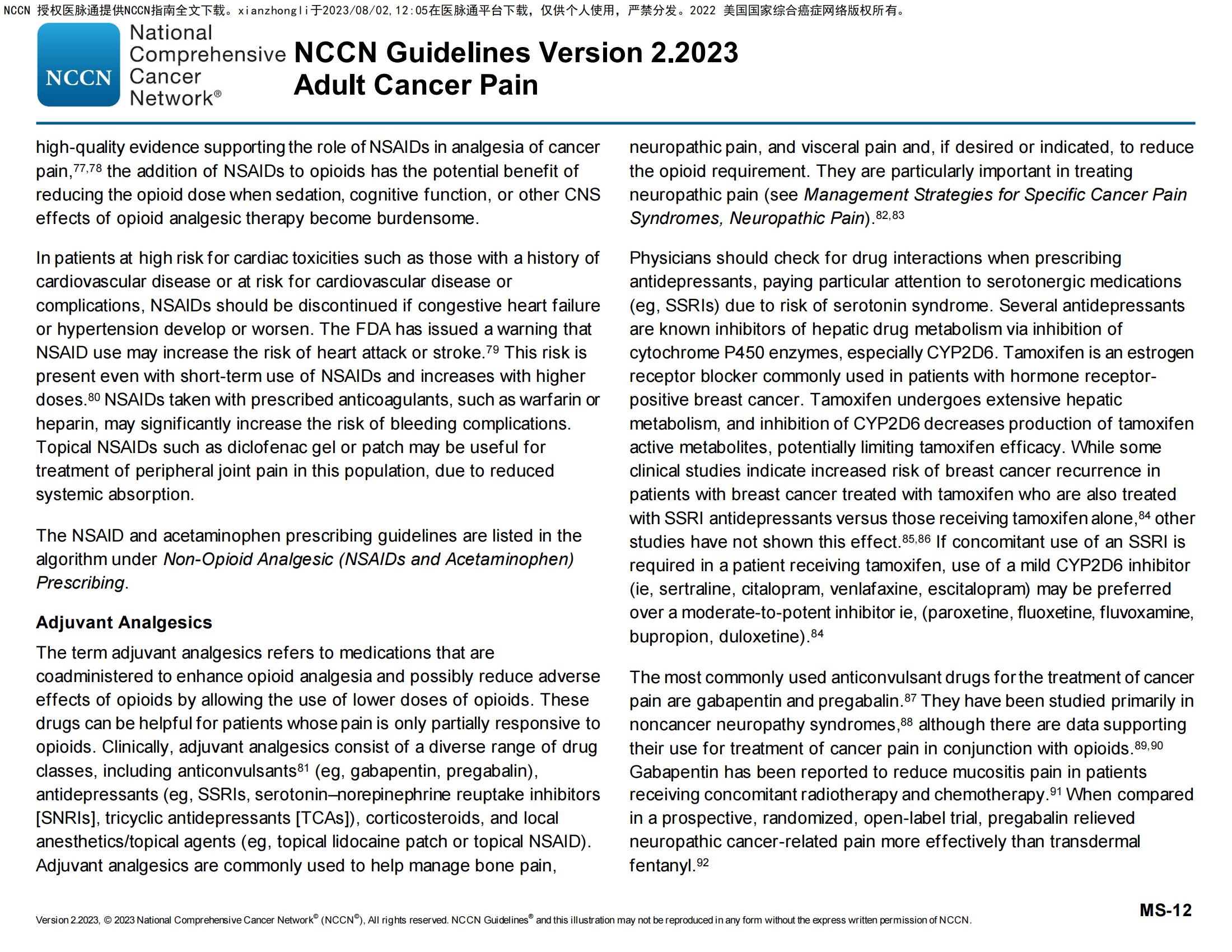 NCCN 授权医脉通提供NCCN指南全文下载。xianzhongli于2023/08/02,12:05在医脉通平台下载，仅供个人使用，严禁分发。2022 美国国家综合癌症网络版权所有。

NCCN National Comprehensive Cancer Network®

NCCN Guidelines Version 2.2023
Adult Cancer Pain

high-quality evidence supporting the role of NSAIDs in analgesia of cancer pain,$^{77,78}$ the addition of NSAIDs to opioids has the potential benefit of reducing the opioid dose when sedation, cognitive function, or other CNS effects of opioid analgesic therapy become burdensome.

In patients at high risk for cardiac toxicities such as those with a history of cardiovascular disease or at risk for cardiovascular disease or complications, NSAIDs should be discontinued if congestive heart failure or hypertension develop or worsen. The FDA has issued a warning that NSAID use may increase the risk of heart attack or stroke.$^{79}$ This risk is present even with short-term use of NSAIDs and increases with higher doses.$^{80}$ NSAIDs taken with prescribed anticoagulants, such as warfarin or heparin, may significantly increase the risk of bleeding complications. Topical NSAIDs such as diclofenac gel or patch may be useful for treatment of peripheral joint pain in this population, due to reduced systemic absorption.

The NSAID and acetaminophen prescribing guidelines are listed in the algorithm under Non-Opioid Analgesic (NSAIDs and Acetaminophen) Prescribing.

Adjuvant Analgesics

The term adjuvant analgesics refers to medications that are coadministered to enhance opioid analgesia and possibly reduce adverse effects of opioids by allowing the use of lower doses of opioids. These drugs can be helpful for patients whose pain is only partially responsive to opioids. Clinically, adjuvant analgesics consist of a diverse range of drug classes, including anticonvulsants$^{81}$ (eg, gabapentin, pregabalin), antidepressants (eg, SSRIs, serotonin–norepinephrine reuptake inhibitors [SNRIs], tricyclic antidepressants [TCAs]), corticosteroids, and local anesthetics/topical agents (eg, topical lidocaine patch or topical NSAID). Adjuvant analgesics are commonly used to help manage bone pain,

neuropathic pain, and visceral pain and, if desired or indicated, to reduce the opioid requirement. They are particularly important in treating neuropathic pain (see Management Strategies for Specific Cancer Pain Syndromes, Neuropathic Pain).$^{82,83}$

Physicians should check for drug interactions when prescribing antidepressants, paying particular attention to serotonergic medications (eg, SSRIs) due to risk of serotonin syndrome. Several antidepressants are known inhibitors of hepatic drug metabolism via inhibition of cytochrome P450 enzymes, especially CYP2D6. Tamoxifen is an estrogen receptor blocker commonly used in patients with hormone receptor-positive breast cancer. Tamoxifen undergoes extensive hepatic metabolism, and inhibition of CYP2D6 decreases production of tamoxifen active metabolites, potentially limiting tamoxifen efficacy. While some clinical studies indicate increased risk of breast cancer recurrence in patients with breast cancer treated with tamoxifen who are also treated with SSRI antidepressants versus those receiving tamoxifen alone,$^{84}$ other studies have not shown this effect.$^{85,86}$ If concomitant use of an SSRI is required in a patient receiving tamoxifen, use of a mild CYP2D6 inhibitor (ie, sertraline, citalopram, venlafaxine, escitalopram) may be preferred over a moderate-to-potent inhibitor ie, (paroxetine, fluoxetine, fluvoxamine, bupropion, duloxetine).$^{84}$

The most commonly used anticonvulsant drugs for the treatment of cancer pain are gabapentin and pregabalin.$^{87}$ They have been studied primarily in noncancer neuropathy syndromes,$^{88}$ although there are data supporting their use for treatment of cancer pain in conjunction with opioids.$^{89,90}$ Gabapentin has been reported to reduce mucositis pain in patients receiving concomitant radiotherapy and chemotherapy.$^{91}$ When compared in a prospective, randomized, open-label trial, pregabalin relieved neuropathic cancer-related pain more effectively than transdermal fentanyl.$^{92}$

Version 2.2023, © 2023 National Comprehensive Cancer Network® (NCCN®), All rights reserved. NCCN Guidelines® and this illustration may not be reproduced in any form without the express written permission of NCCN.

MS-12